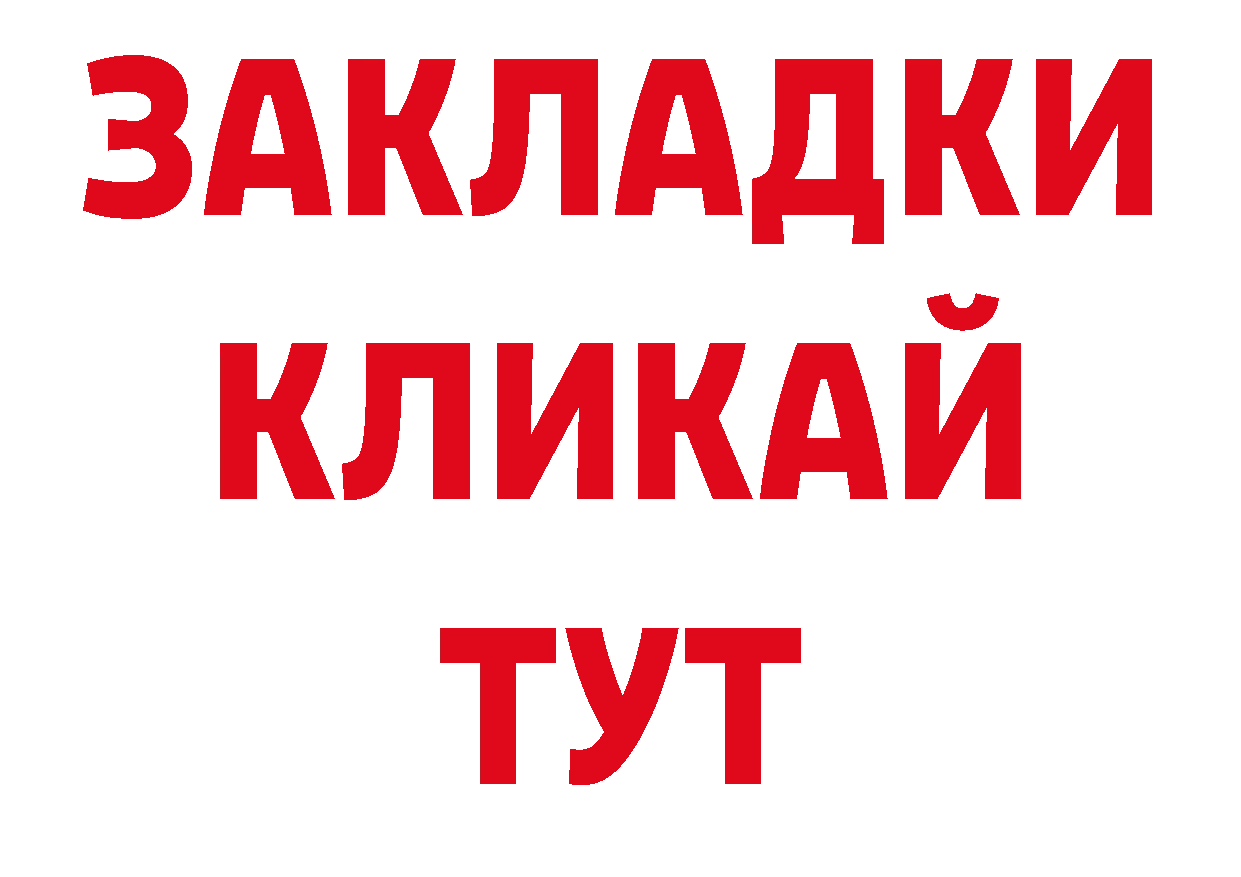 ЗАКЛАДКИ
КЛИКАЙ
ТУТ